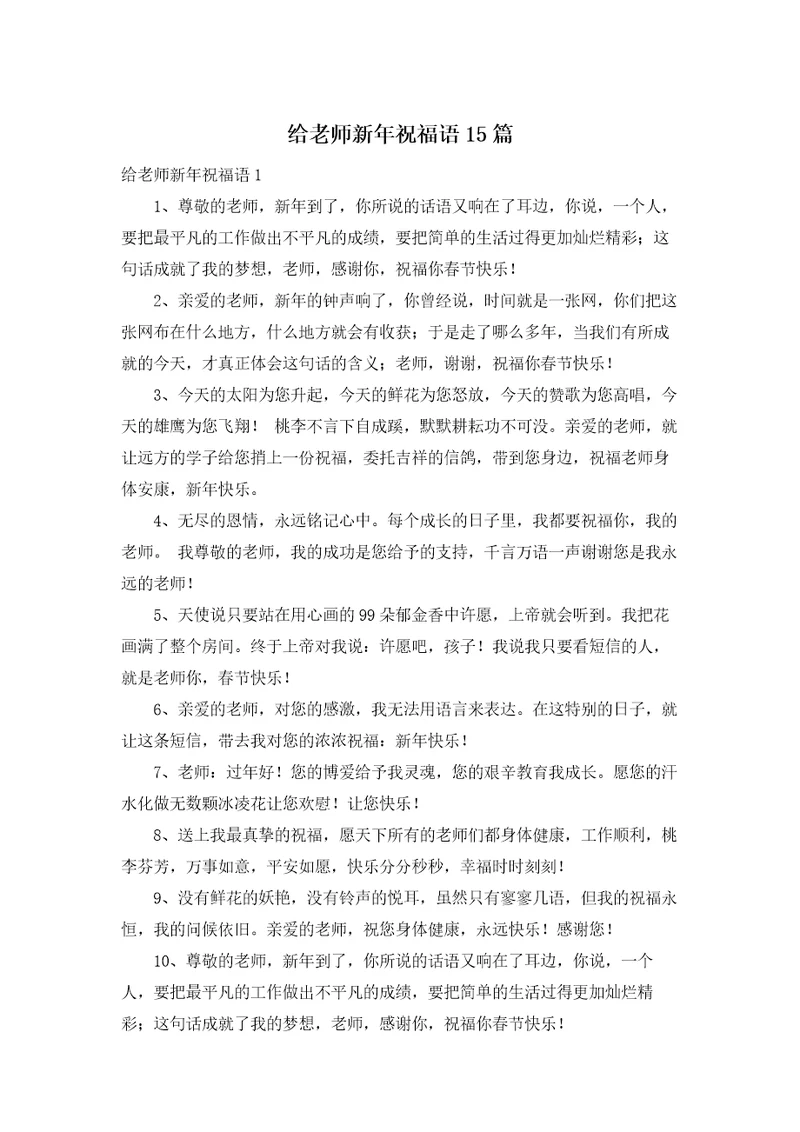 给老师新年祝福语15篇

给老师新年祝福语1

1、尊敬的老师，新年到了，你所说的话语又响在了耳边，你说，一个人，要把最平凡的工作做出不平凡的成绩，要把简单的生活过得更加灿烂精彩；这句话成就了我的梦想，老师，感谢你，祝福你春节快乐！

2、亲爱的老师，新年的钟声响了，你曾经说，时间就是一张网，你们把这张网布在什么地方，什么地方就会有收获；于是走了哪么多年，当我们有所成就的今天，才真正体会这句话的含义；老师，谢谢，祝福你春节快乐！

3、今天的太阳为您升起，今天的鲜花为您怒放，今天的赞歌为您高唱，今天的雄鹰为您飞翔！ 桃李不言下自成蹊，默默耕耘功不可没。亲爱的老师，就让远方的学子给您捎上一份祝福，委托吉祥的信鸽，带到您身边，祝福老师身体安康，新年快乐。

4、无尽的恩情，永远铭记心中。每个成长的日子里，我都要祝福你，我的老师。 我尊敬的老师，我的成功是您给予的支持，千言万语一声谢谢您是我永远的老师！

5、天使说只要站在用心画的99朵郁金香中许愿，上帝就会听到。我把花画满了整个房间。终于上帝对我说：许愿吧，孩子！我说我只要看短信的人，就是老师你，春节快乐！

6、亲爱的老师，对您的感激，我无法用语言来表达。在这特别的日子，就让这条短信，带去我对您的浓浓祝福：新年快乐！

7、老师：过年好！您的博爱给予我灵魂，您的艰辛教育我成长。愿您的汗水化做无数颗冰凌花让您欢慰！让您快乐！

8、送上我最真挚的祝福，愿天下所有的老师们都身体健康，工作顺利，桃李芬芳，万事如意，平安如愿，快乐分分秒秒，幸福时时刻刻！

9、没有鲜花的妖艳，没有铃声的悦耳，虽然只有寥寥几语，但我的祝福永恒，我的问候依旧。亲爱的老师，祝您身体健康，永远快乐！感谢您！

10、尊敬的老师，新年到了，你所说的话语又响在了耳边，你说，一个人，要把最平凡的工作做出不平凡的成绩，要把简单的生活过得更加灿烂精彩；这句话成就了我的梦想，老师，感谢你，祝福你春节快乐！